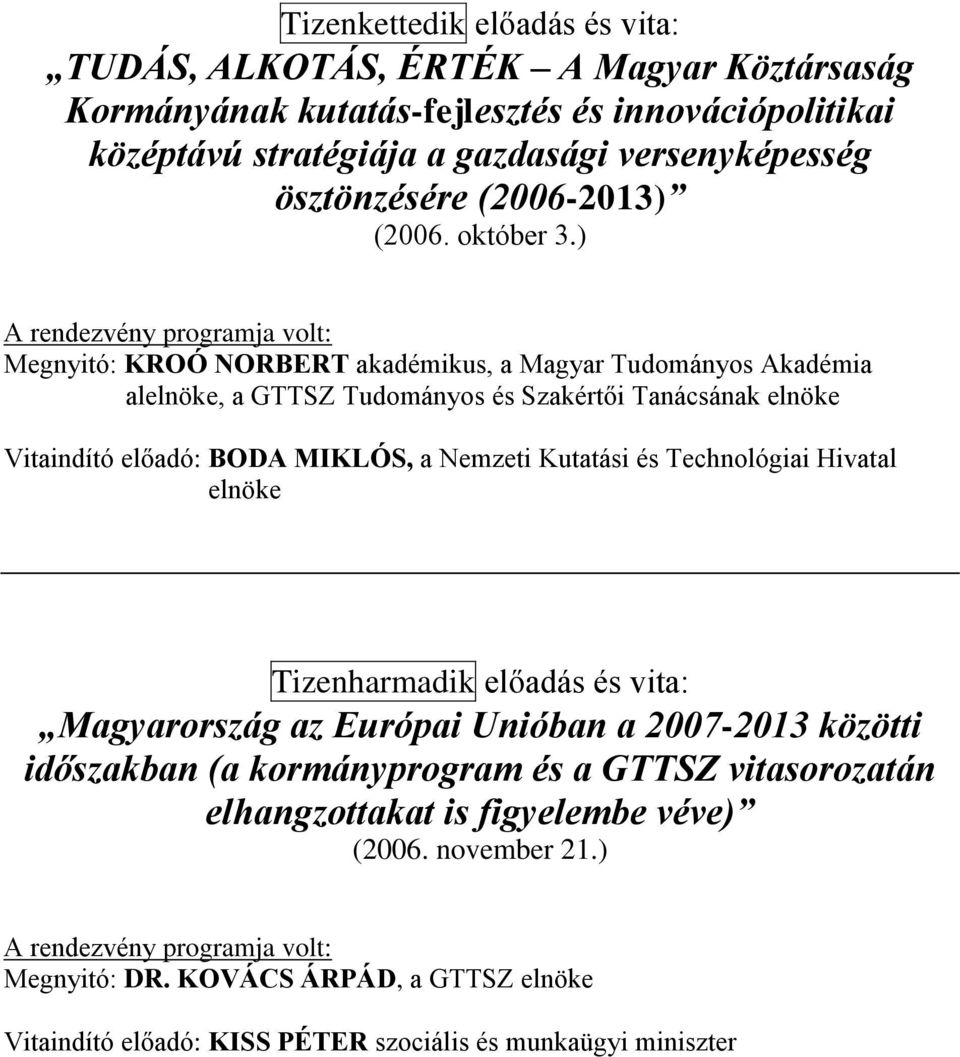 Tizenkettedik előadás és vita:
„TUDÁS, ALKOTÁS, ÉRTÉK – A Magyar Köztársaság Kormányának kutatás-fejlesztés és innovációpolitikai középtávú stratégiája a gazdasági versenyképesség ösztönzésére (2006-2013)”
(2006. október 3.)

A rendezvény programja volt:
Megnyitó: KROÓ NORBERT akadémikus, a Magyar Tudományos Akadémia alelnöke, a GTTSZ Tudományos és Szakértői Tanácsának elnöke

Vitaindító előadó: BODA MIKLÓS, a Nemzeti Kutatási és Technológiai Hivatal elnöke

Tizenharmadik előadás és vita:
„Magyarország az Európai Unióban a 2007-2013 közötti időszakban (a kormányprogram és a GTTSZ vitasorozatán elhangzottakat is figyelembe véve)”
(2006. november 21.)

A rendezvény programja volt:
Megnyitó: DR. KOVÁCS ÁRPÁD, a GTTSZ elnöke

Vitaindító előadó: KISS PÉTER szociális és munkaügyi miniszter